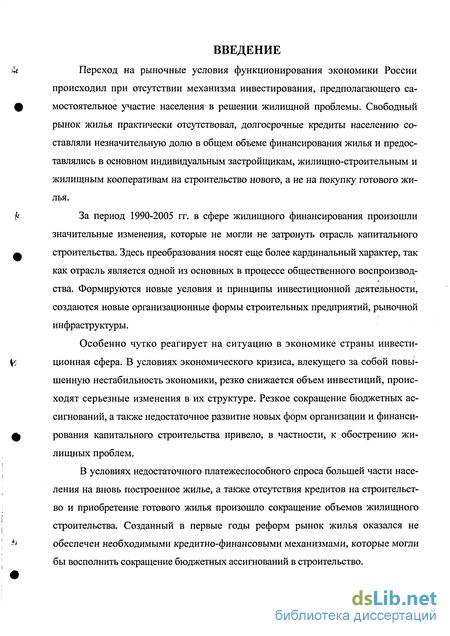 ВВЕДЕНИЕ

Переход на рыночные условия функционирования экономики России происходил при отсутствии механизма инвестирования, предполагающего самостоятельное участие населения в решении жилищной проблемы. Свободный рынок жилья практически отсутствовал, долгосрочные кредиты населению составляли незначительную долю в общем объеме финансирования жилья и предоставлялись в основном индивидуальным застройщикам, жилищно-строительным и жилищным кооперативам на строительство нового, а не на покупку готового жилья.

За период 1990-2005 гг. в сфере жилищного финансирования произошли значительные изменения, которые не могли не затронуть отрасль капитального строительства. Здесь преобразования носят еще более кардинальный характер, так как отрасль является одной из основных в процессе общественного воспроизводства. Формируются новые условия и принципы инвестиционной деятельности, создаются новые организационные формы строительных предприятий, рыночной инфраструктуры.

Особенно чутко реагирует на ситуацию в экономике страны инвестиционная сфера. В условиях экономического кризиса, влекущего за собой повышенную нестабильность экономики, резко снижается объем инвестиций, происходят серьезные изменения в их структуре. Резкое сокращение бюджетных ассигнований, а также недостаточное развитие новых форм организации и финансирования капитального строительства привело, в частности, к обострению жилищных проблем.

В условиях недостаточного платежеспособного спроса большей части населения на вновь построенное жилье, а также отсутствия кредитов на строительство и приобретение готового жилья произошло сокращение объемов жилищного строительства. Созданный в первые годы реформ рынок жилья оказался не обеспечен необходимыми кредитно-финансовыми механизмами, которые могли бы восполнить сокращение бюджетных ассигнований в строительство.

dsLib.net
библиотека диссертаций